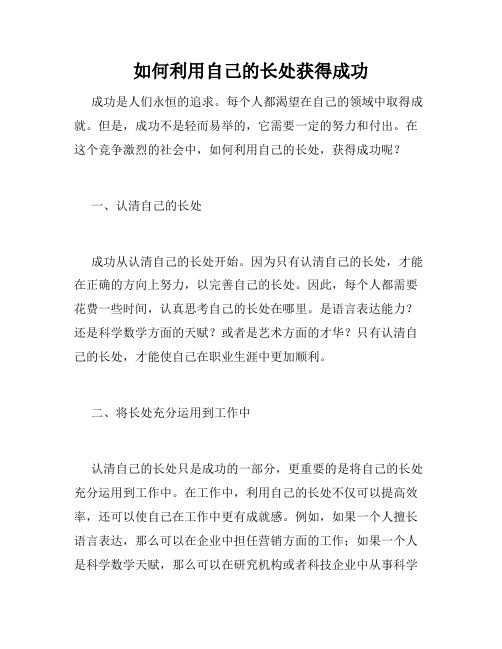 如何利用自己的长处获得成功

成功是人们永恒的追求。每个人都渴望在自己的领域中取得成就。但是，成功不是轻而易举的，它需要一定的努力和付出。在这个竞争激烈的社会中，如何利用自己的长处，获得成功呢？

一、认清自己的长处

成功从认清自己的长处开始。因为只有认清自己的长处，才能在正确的方向上努力，以完善自己的长处。因此，每个人都需要花费一些时间，认真思考自己的长处在哪里。是语言表达能力？还是科学数学方面的天赋？或者是艺术方面的才华？只有认清自己的长处，才能使自己在职业生涯中更加顺利。

二、将长处充分运用到工作中

认清自己的长处只是成功的一部分，更重要的是将自己的长处充分运用到工作中。在工作中，利用自己的长处不仅可以提高效率，还可以使自己在工作中更有成就感。例如，如果一个人擅长语言表达，那么可以在企业中担任营销方面的工作；如果一个人是科学数学天赋，那么可以在研究机构或者科技企业中从事科学